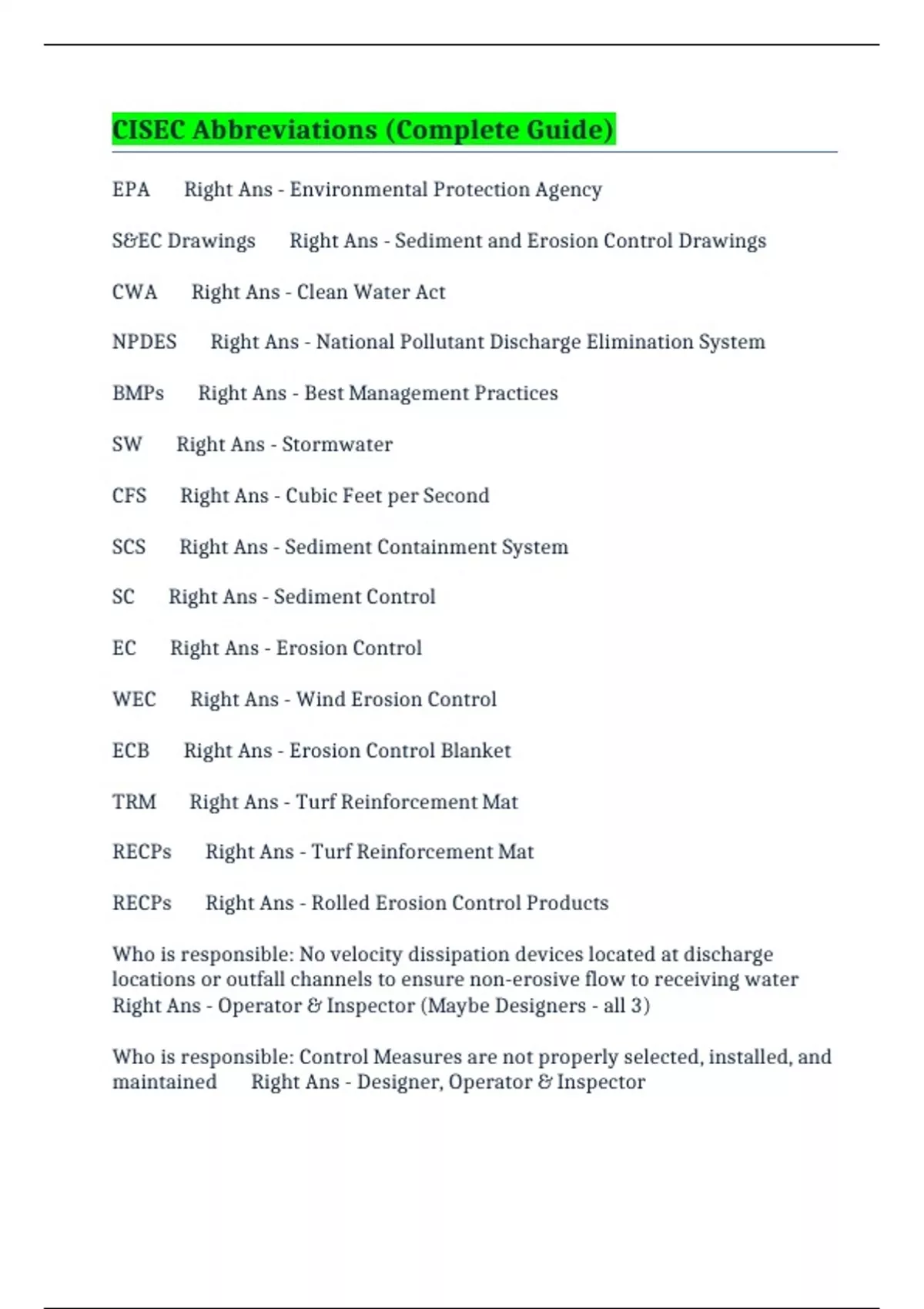 CISEC Abbreviations (Complete Guide)

EPA Right Ans - Environmental Protection Agency

S&EC Drawings Right Ans - Sediment and Erosion Control Drawings

CWA Right Ans - Clean Water Act

NPDES Right Ans - National Pollutant Discharge Elimination System

BMPs Right Ans - Best Management Practices

SW Right Ans - Stormwater

CFS Right Ans - Cubic Feet per Second

SCS Right Ans - Sediment Containment System

SC Right Ans - Sediment Control

EC Right Ans - Erosion Control

WEC Right Ans - Wind Erosion Control

ECB Right Ans - Erosion Control Blanket

TRM Right Ans - Turf Reinforcement Mat

RECPs Right Ans - Turf Reinforcement Mat

RECPs Right Ans - Rolled Erosion Control Products

Who is responsible: No velocity dissipation devices located at discharge locations or outfall channels to ensure non-erosive flow to receiving water Right Ans - Operator & Inspector (Maybe Designers - all 3)

Who is responsible: Control Measures are not properly selected, installed, and maintained Right Ans - Designer, Operator & Inspector